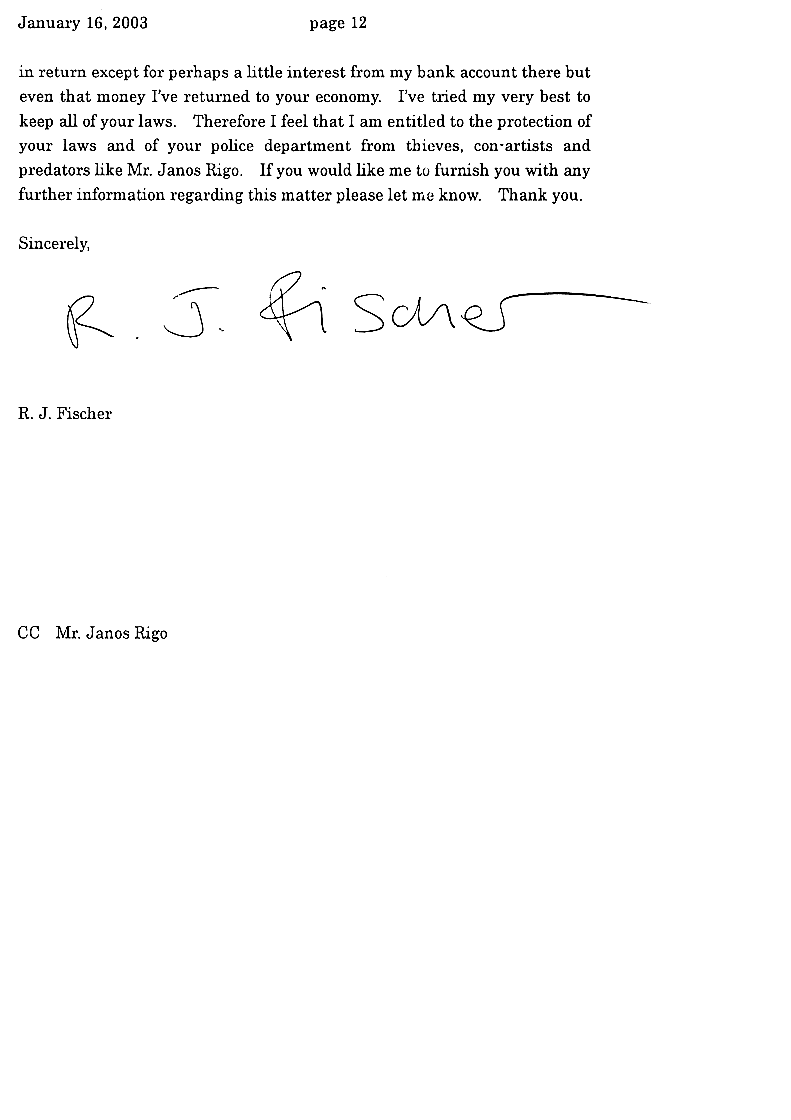 January 16, 2003 page 12

in return except for perhaps a little interest from my bank account there but even that money I've returned to your economy. I've tried my very best to keep all of your laws. Therefore I feel that I am entitled to the protection of your laws and of your police department from thieves, con-artists and predators like Mr. Janos Rigo. If you would like me to furnish you with any further information regarding this matter please let me know. Thank you.

Sincerely,

R. J. Fischer

R. J. Fischer

CC Mr. Janos Rigo